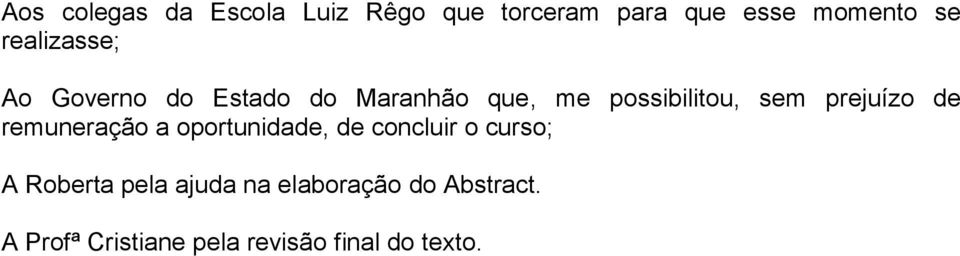 Aos colegas da Escola Luiz Rêgo que torceram para que esse momento se realizasse;

Ao Governo do Estado do Maranhão que, me possibilitou, sem prejuízo de remuneração a oportunidade, de concluir o curso;

A Roberta pela ajuda na elaboração do Abstract.

A Profª Cristiane pela revisão final do texto.